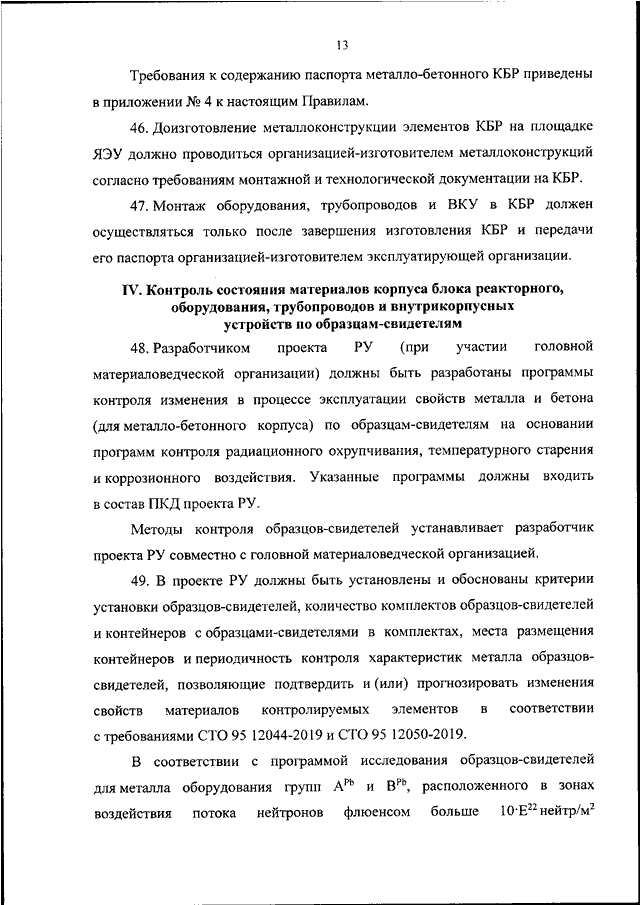 13

Требования к содержанию паспорта металло-бетонного КБР приведены в приложении № 4 к настоящим Правилам.

46. Доизготовление металлоконструкции элементов КБР на площадке ЯЭУ должно проводиться организацией-изготовителем металлоконструкций согласно требованиям монтажной и технологической документации на КБР.

47. Монтаж оборудования, трубопроводов и ВКУ в КБР должен осуществляться только после завершения изготовления КБР и передачи его паспорта организацией-изготовителем эксплуатирующей организации.

IV. Контроль состояния материалов корпуса блока реакторного, оборудования, трубопроводов и внутрикорпусных устройств по образцам-свидетелям

48. Разработчиком проекта РУ (при участии головной материаловедческой организации) должны быть разработаны программы контроля изменения в процессе эксплуатации свойств металла и бетона (для металло-бетонного корпуса) по образцам-свидетелям на основании программ контроля радиационного охрупчивания, температурного старения и коррозионного воздействия. Указанные программы должны входить в состав ПКД проекта РУ.

Методы контроля образцов-свидетелей устанавливает разработчик проекта РУ совместно с головной материаловедческой организацией.

49. В проекте РУ должны быть установлены и обоснованы критерии установки образцов-свидетелей, количество комплектов образцов-свидетелей и контейнеров с образцами-свидетелями в комплектах, места размещения контейнеров и периодичность контроля характеристик металла образцов-свидетелей, позволяющие подтвердить и (или) прогнозировать изменения свойств материалов контролируемых элементов в соответствии с требованиями СТО 95 12044-2019 и СТО 95 12050-2019.

В соответствии с программой исследования образцов-свидетелей для металла оборудования групп $A^{Pb}$ и $B^{Pb}$, расположенного в зонах воздействия потока нейтронов флюенсом больше $10 \cdot E^{22}$ нейтр/м$^2$